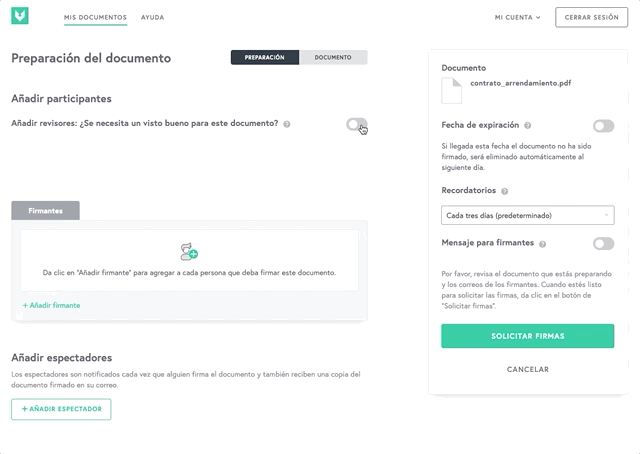 MIS DOCUMENTOS AYUDA

MI CUENTA

CERRAR SESIÓN

Preparación del documento

PREPARACIÓN DOCUMENTO

Añadir participantes

Añadir revisores: ¿Se necesita un visto bueno para este documento?

Firmantes

Da clic en "Añadir firmante" para agregar a cada persona que deba firmar este documento.

+ Añadir firmante

Añadir espectadores

Los espectadores son notificados cada vez que alguien firma el documento y también reciben una copia del documento firmado en su correo.

+ AÑADIR ESPECTADOR

Documento

contrato_arrendamiento.pdf

Fecha de expiración

Si llegada esta fecha el documento no ha sido firmado, será eliminado automáticamente al siguiente día.

Recordatorios

Cada tres días (predeterminado)

Mensaje para firmantes

Por favor, revisa el documento que estás preparando y los correos de los firmantes. Cuando estés listo para solicitar las firmas, da clic en el botón de "Solicitar firmas".

SOLICITAR FIRMAS

CANCELAR